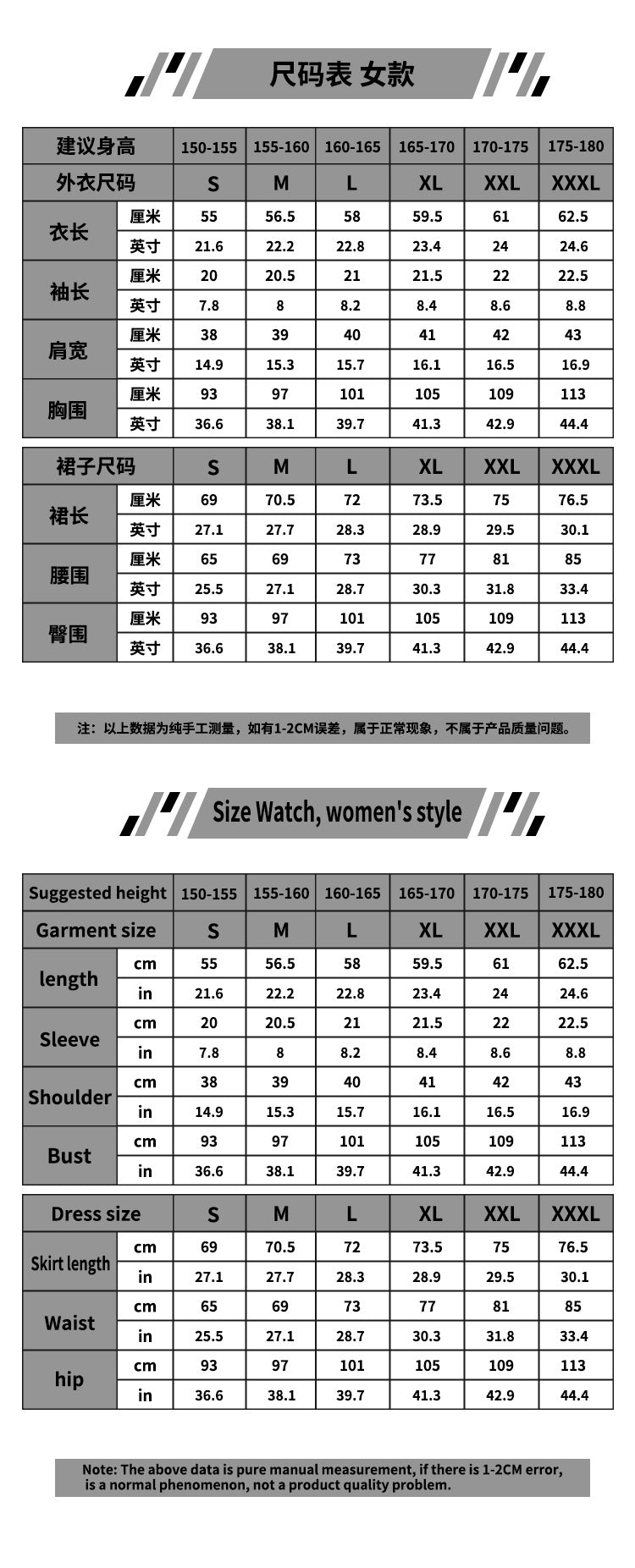 尺码表 女款

| 建议身高 | | 150-155 | 155-160 | 160-165 | 165-170 | 170-175 | 175-180 |
|---|---|---|---|---|---|---|---|
| 外衣尺码 | | S | M | L | XL | XXL | XXXL |
| 衣长 | 厘米 | 55 | 56.5 | 58 | 59.5 | 61 | 62.5 |
| | 英寸 | 21.6 | 22.2 | 22.8 | 23.4 | 24 | 24.6 |
| 袖长 | 厘米 | 20 | 20.5 | 21 | 21.5 | 22 | 22.5 |
| | 英寸 | 7.8 | 8 | 8.2 | 8.4 | 8.6 | 8.8 |
| 肩宽 | 厘米 | 38 | 39 | 40 | 41 | 42 | 43 |
| | 英寸 | 14.9 | 15.3 | 15.7 | 16.1 | 16.5 | 16.9 |
| 胸围 | 厘米 | 93 | 97 | 101 | 105 | 109 | 113 |
| | 英寸 | 36.6 | 38.1 | 39.7 | 41.3 | 42.9 | 44.4 |

| 裙子尺码 | | S | M | L | XL | XXL | XXXL |
|---|---|---|---|---|---|---|---|
| 裙长 | 厘米 | 69 | 70.5 | 72 | 73.5 | 75 | 76.5 |
| | 英寸 | 27.1 | 27.7 | 28.3 | 28.9 | 29.5 | 30.1 |
| 腰围 | 厘米 | 65 | 69 | 73 | 77 | 81 | 85 |
| | 英寸 | 25.5 | 27.1 | 28.7 | 30.3 | 31.8 | 33.4 |
| 臀围 | 厘米 | 93 | 97 | 101 | 105 | 109 | 113 |
| | 英寸 | 36.6 | 38.1 | 39.7 | 41.3 | 42.9 | 44.4 |

注：以上数据为纯手工测量，如有1-2CM误差，属于正常现象，不属于产品质量问题。

Size Watch, women's style

| Suggested height | | 150-155 | 155-160 | 160-165 | 165-170 | 170-175 | 175-180 |
|---|---|---|---|---|---|---|---|
| Garment size | | S | M | L | XL | XXL | XXXL |
| length | cm | 55 | 56.5 | 58 | 59.5 | 61 | 62.5 |
| | in | 21.6 | 22.2 | 22.8 | 23.4 | 24 | 24.6 |
| Sleeve | cm | 20 | 20.5 | 21 | 21.5 | 22 | 22.5 |
| | in | 7.8 | 8 | 8.2 | 8.4 | 8.6 | 8.8 |
| Shoulder | cm | 38 | 39 | 40 | 41 | 42 | 43 |
| | in | 14.9 | 15.3 | 15.7 | 16.1 | 16.5 | 16.9 |
| Bust | cm | 93 | 97 | 101 | 105 | 109 | 113 |
| | in | 36.6 | 38.1 | 39.7 | 41.3 | 42.9 | 44.4 |

| Dress size | | S | M | L | XL | XXL | XXXL |
|---|---|---|---|---|---|---|---|
| Skirt length | cm | 69 | 70.5 | 72 | 73.5 | 75 | 76.5 |
| | in | 27.1 | 27.7 | 28.3 | 28.9 | 29.5 | 30.1 |
| Waist | cm | 65 | 69 | 73 | 77 | 81 | 85 |
| | in | 25.5 | 27.1 | 28.7 | 30.3 | 31.8 | 33.4 |
| hip | cm | 93 | 97 | 101 | 105 | 109 | 113 |
| | in | 36.6 | 38.1 | 39.7 | 41.3 | 42.9 | 44.4 |

Note: The above data is pure manual measurement, if there is 1-2CM error, is a normal phenomenon, not a product quality problem.